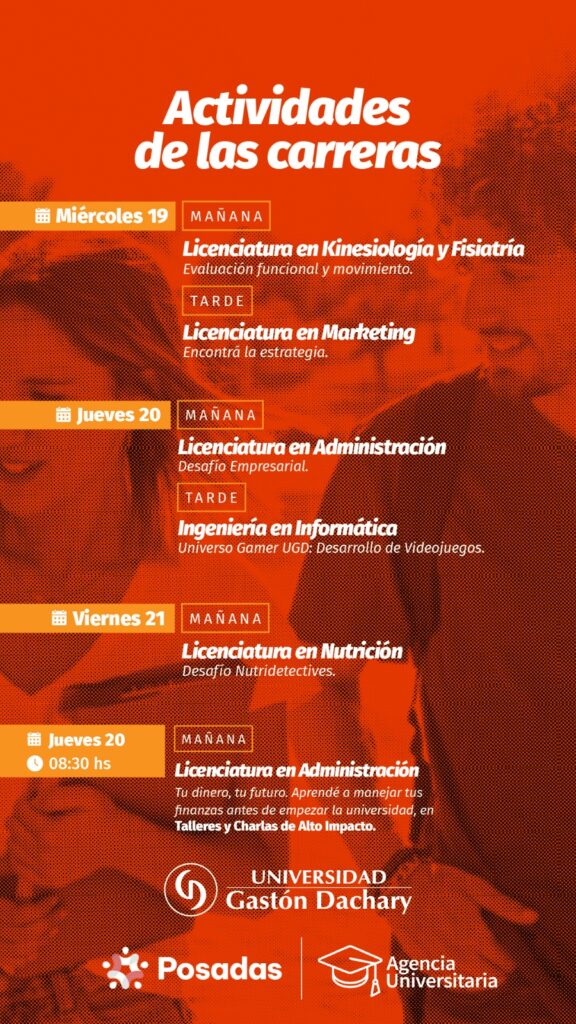 Actividades de las carreras

Miércoles 19

MAÑANA

Licenciatura en Kinesiología y Fisiatría
Evaluación funcional y movimiento.

TARDE

Licenciatura en Marketing
Encontrá la estrategia.

Jueves 20

MAÑANA

Licenciatura en Administración
Desafío Empresarial.

TARDE

Ingeniería en Informática
Universo Gamer UGD: Desarrollo de Videojuegos.

Viernes 21

MAÑANA

Licenciatura en Nutrición
Desafío Nutridetectives.

Jueves 20
08:30 hs

MAÑANA

Licenciatura en Administración
Tu dinero, tu futuro. Aprendé a manejar tus finanzas antes de empezar la universidad, en Talleres y Charlas de Alto Impacto.

UNIVERSIDAD
Gastón Dachary

Posadas

Agencia Universitaria